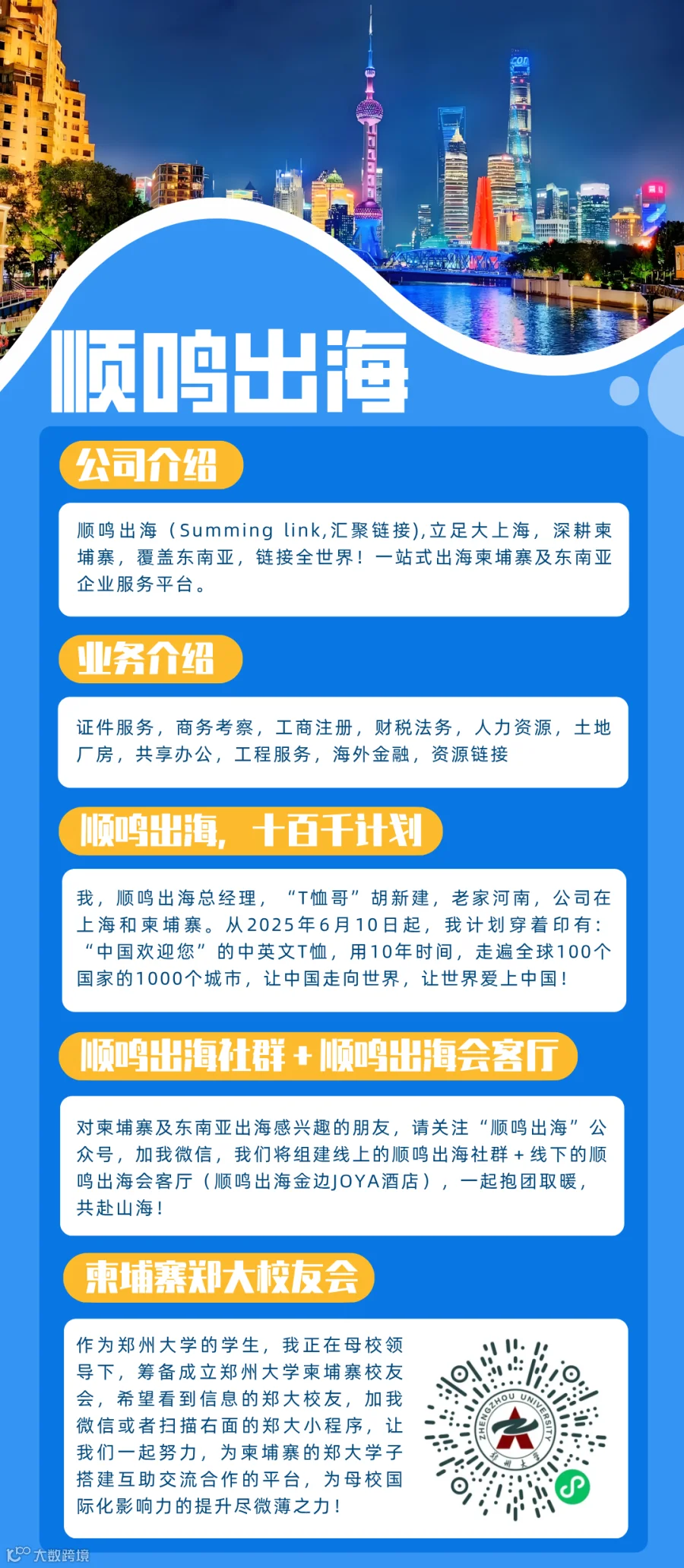 顺鸣出海

公司介绍

顺鸣出海（Summing link,汇聚链接),立足大上海，深耕柬埔寨，覆盖东南亚，链接全世界！一站式出海柬埔寨及东南亚企业服务平台。

业务介绍

证件服务，商务考察，工商注册，财税法务，人力资源，土地厂房，共享办公，工程服务，海外金融，资源链接

顺鸣出海，十百千计划

我，顺鸣出海总经理，“T恤哥”胡新建，老家河南，公司在上海和柬埔寨。从2025年6月10日起，我计划穿着印有：“中国欢迎您”的中英文T恤，用10年时间，走遍全球100个国家的1000个城市，让中国走向世界，让世界爱上中国！

顺鸣出海社群+顺鸣出海会客厅

对柬埔寨及东南亚出海感兴趣的朋友，请关注“顺鸣出海”公众号，加我微信，我们将组建线上的顺鸣出海社群+线下的顺鸣出海会客厅（顺鸣出海金边JOYA酒店），一起抱团取暖，共赴山海！

柬埔寨郑大校友会

作为郑州大学的学生，我正在母校领导下，筹备成立郑州大学柬埔寨校友会，希望看到信息的郑大校友，加我微信或者扫描右面的郑大小程序，让我们一起努力，为柬埔寨的郑大学子搭建互助交流合作的平台，为母校国际化影响力的提升尽微薄之力！

ZHENGZHOU UNIVERSITY
郑州大学

大数跨境